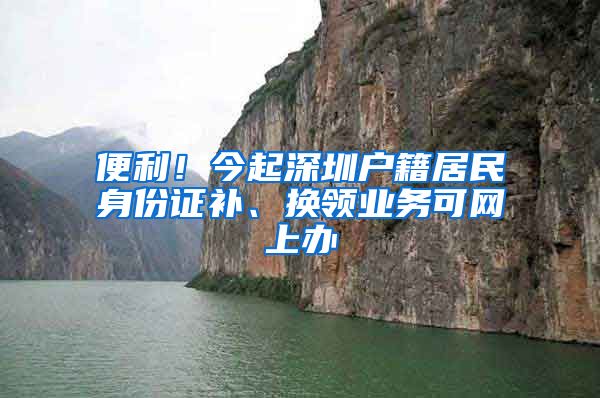 便利！今起深圳户籍居民身份证补、换领业务可网上办